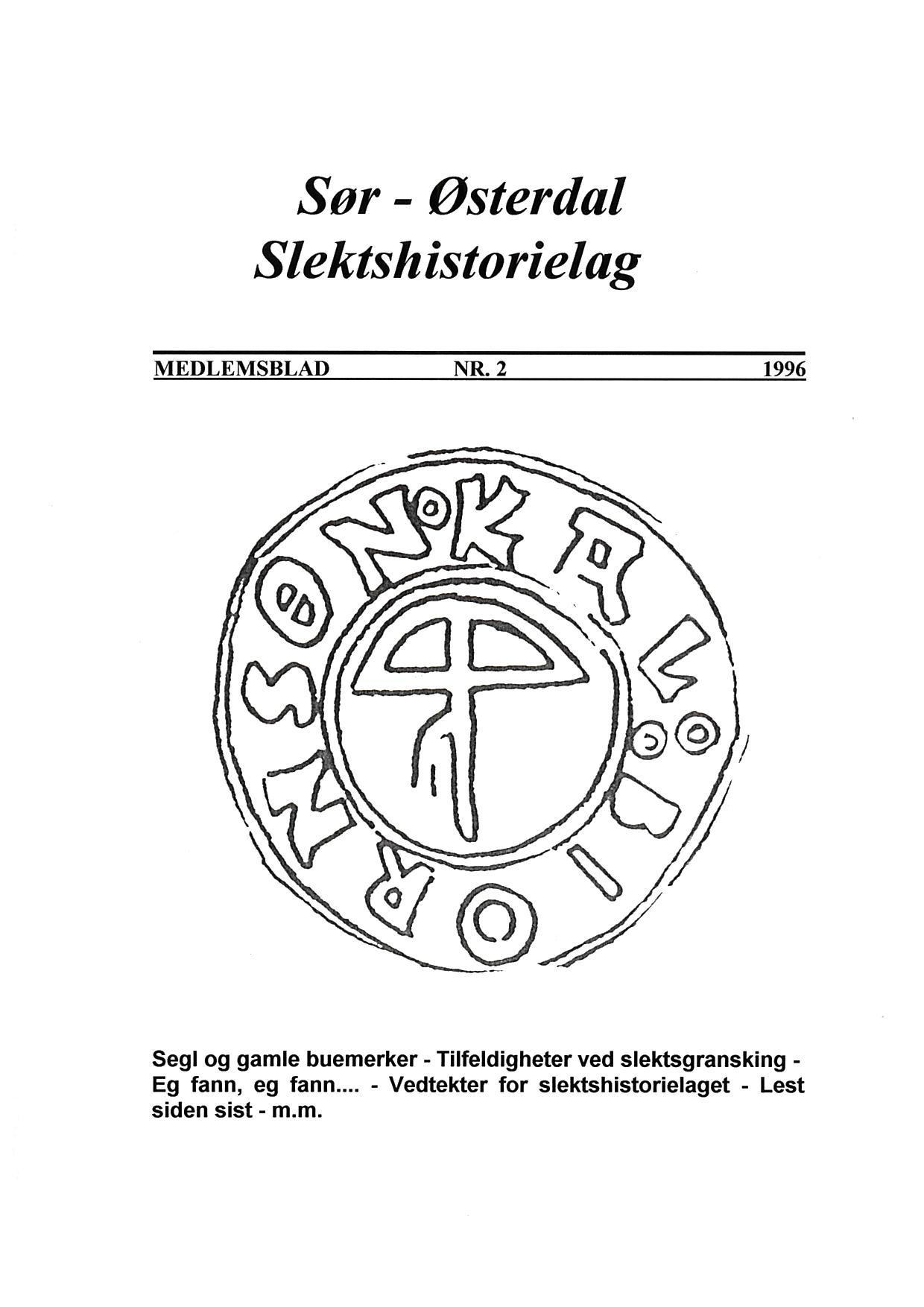 Sør - Østerdal
Slektshistorielag

MEDLEMSBLAD NR. 2 1996

Segl og gamle buemerker - Tilfeldigheter ved slektsgransking - Eg fann, eg fann.... - Vedtekter for slektshistorielaget - Lest siden sist - m.m.